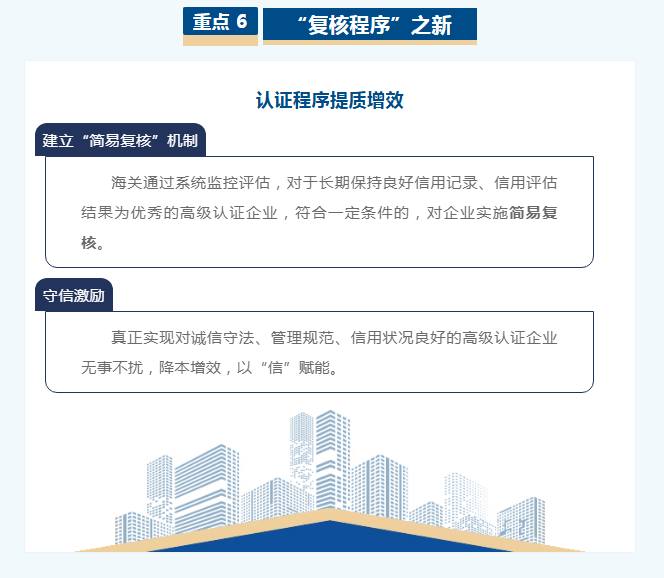 重点 6

“复核程序”之新

认证程序提质增效

建立“简易复核”机制

海关通过系统监控评估，对于长期保持良好信用记录、信用评估结果为优秀的高级认证企业，符合一定条件的，对企业实施简易复核。

守信激励

真正实现对诚信守法、管理规范、信用状况良好的高级认证企业无事不扰，降本增效，以“信”赋能。